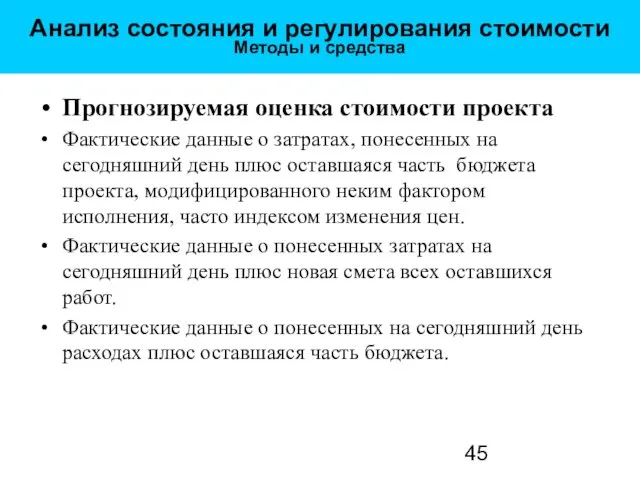 Анализ состояния и регулирования стоимости
Методы и средства

• Прогнозируемая оценка стоимости проекта

• Фактические данные о затратах, понесенных на сегодняшний день плюс оставшаяся часть бюджета проекта, модифицированного неким фактором исполнения, часто индексом изменения цен.

• Фактические данные о понесенных затратах на сегодняшний день плюс новая смета всех оставшихся работ.

• Фактические данные о понесенных на сегодняшний день расходах плюс оставшаяся часть бюджета.

45